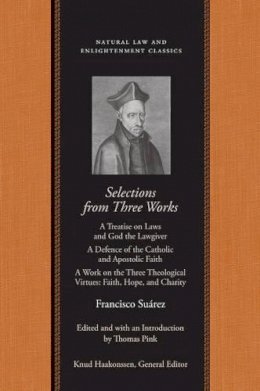 NATURAL LAW AND ENLIGHTENMENT CLASSICS

Selections from Three Works

A Treatise on Laws and God the Lawgiver

A Defence of the Catholic and Apostolic Faith

A Work on the Three Theological Virtues: Faith, Hope, and Charity

Francisco Suárez

Edited and with an Introduction by Thomas Pink

Knud Haakonssen, General Editor